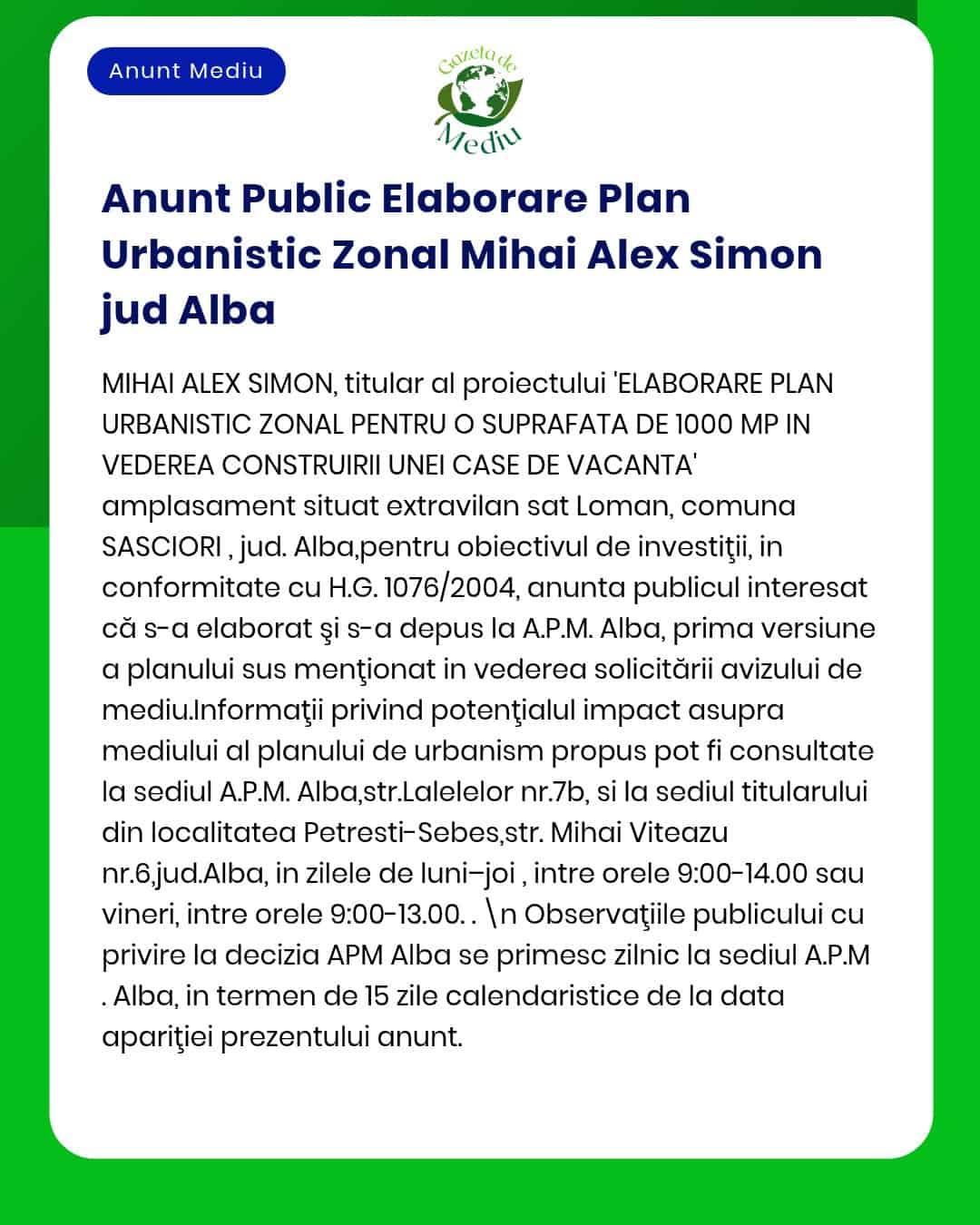 Anunt Mediu

Gazeta de Mediu

Anunt Public Elaborare Plan Urbanistic Zonal Mihai Alex Simon jud Alba

MIHAI ALEX SIMON, titular al proiectului 'ELABORARE PLAN URBANISTIC ZONAL PENTRU O SUPRAFATA DE 1000 MP IN VEDEREA CONSTRUIRII UNEI CASE DE VACANTA' amplasament situat extravilan sat Loman, comuna SASCIORI , jud. Alba,pentru obiectivul de investiţii, in conformitate cu H.G. 1076/2004, anunta publicul interesat că s-a elaborat şi s-a depus la A.P.M. Alba, prima versiune a planului sus menţionat in vederea solicitării avizului de mediu.Informaţii privind potenţialul impact asupra mediului al planului de urbanism propus pot fi consultate la sediul A.P.M. Alba,str.Lalelelor nr.7b, si la sediul titularului din localitatea Petresti-Sebes,str. Mihai Viteazu nr.6,jud.Alba, in zilele de luni–joi , intre orele 9:00-14.00 sau vineri, intre orele 9:00-13.00. . \n Observaţiile publicului cu privire la decizia APM Alba se primesc zilnic la sediul A.P.M . Alba, in termen de 15 zile calendaristice de la data apariţiei prezentului anunt.